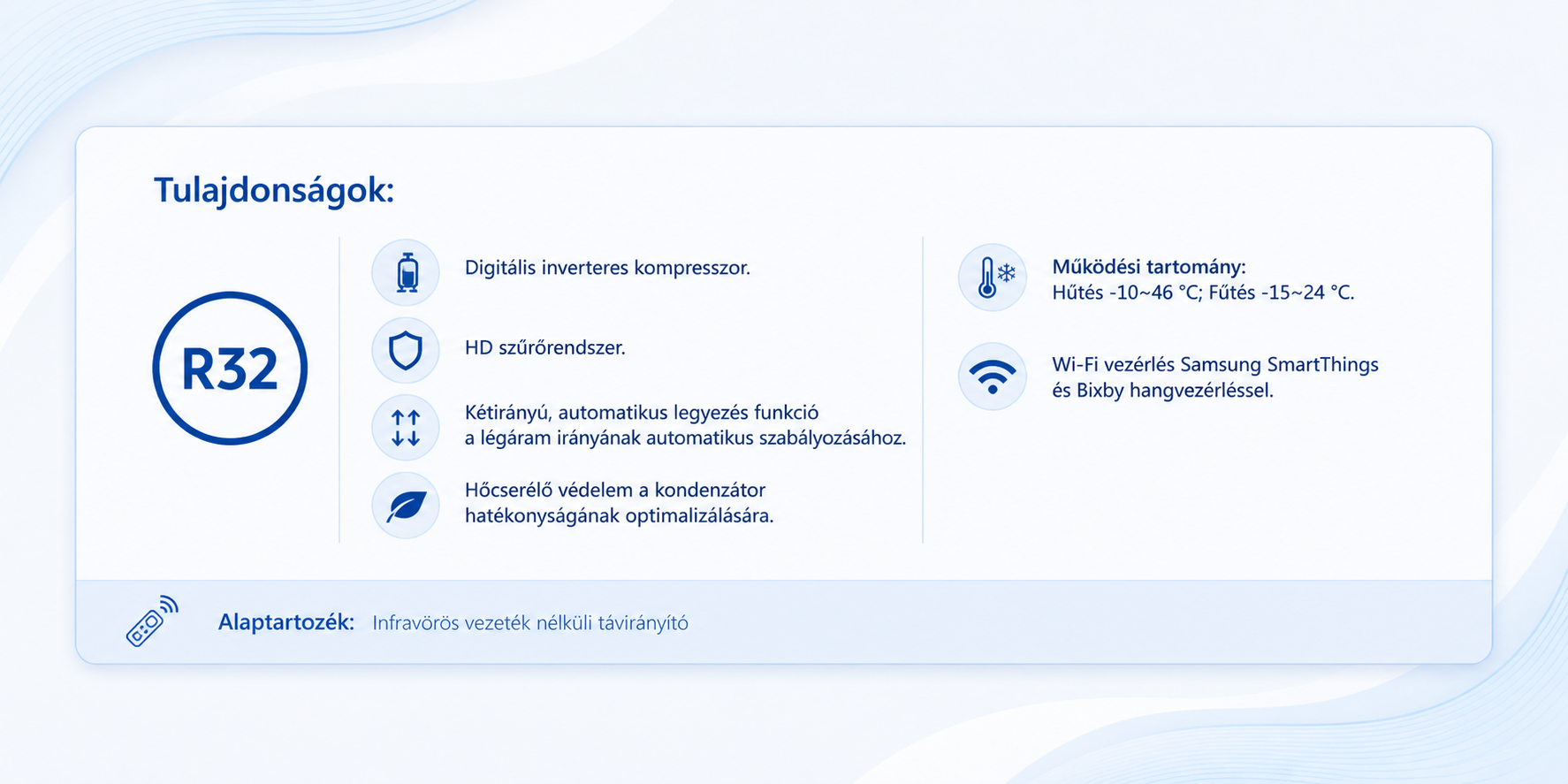 Tulajdonságok:

R32

Digitális inverteres kompresszor.

HD szűrőrendszer.

Kétirányú, automatikus legyezés funkció a légáram irányának automatikus szabályozásához.

Hőcserélő védelem a kondenzátor hatékonyságának optimalizálására.

Működési tartomány:
Hűtés -10~46 °C; Fűtés -15~24 °C.

Wi-Fi vezérlés Samsung SmartThings és Bixby hangvezérléssel.

Alaptartozék: Infravörös vezeték nélküli távirányító